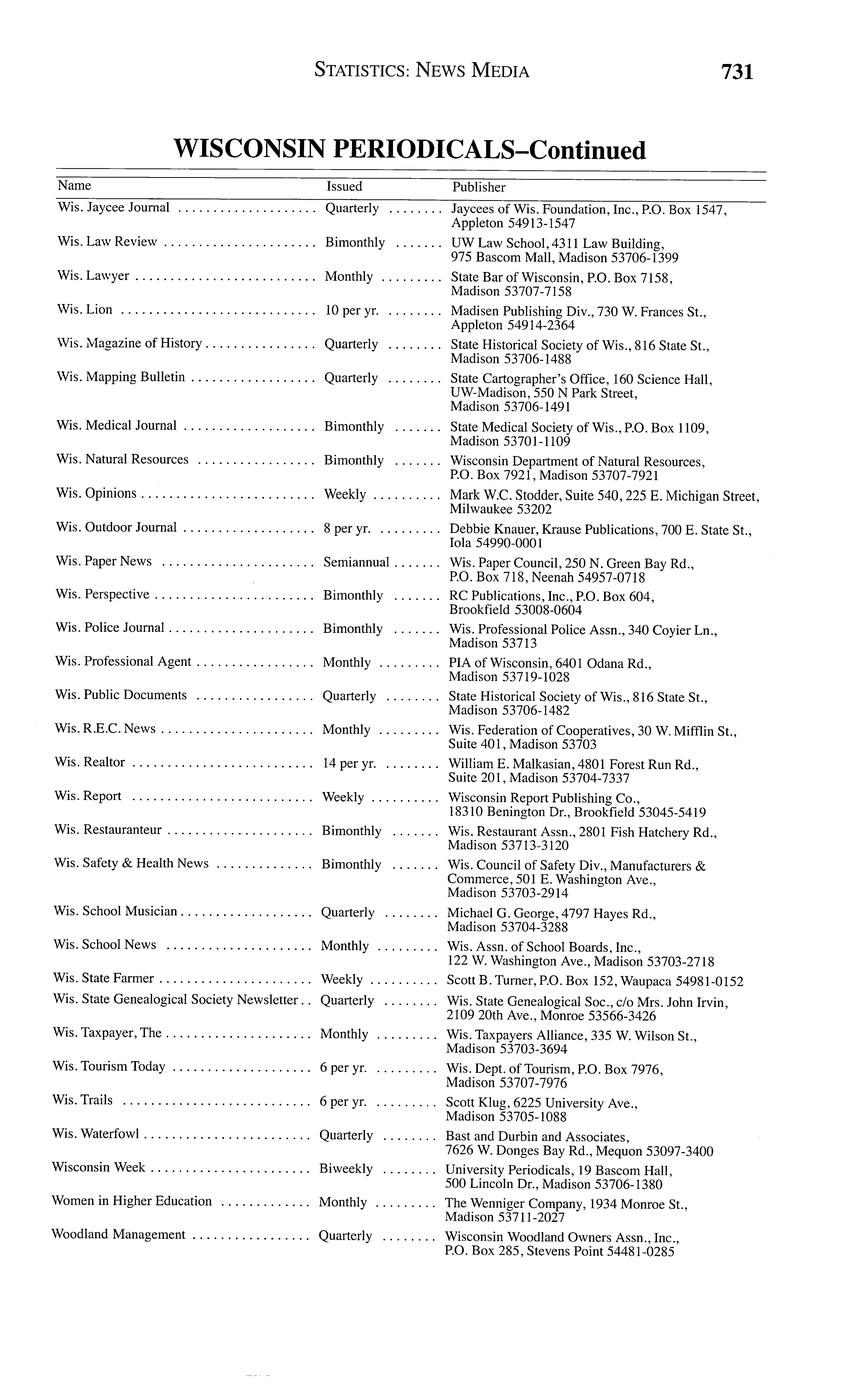 STATISTICS: NEWS MEDIA 731

WISCONSIN PERIODICALS–Continued

| Name | Issued | Publisher |
|---|---|---|
| Wis. Jaycee Journal | Quarterly | Jaycees of Wis. Foundation, Inc., P.O. Box 1547, Appleton 54913-1547 |
| Wis. Law Review | Bimonthly | UW Law School, 4311 Law Building, 975 Bascom Mall, Madison 53706-1399 |
| Wis. Lawyer | Monthly | State Bar of Wisconsin, P.O. Box 7158, Madison 53707-7158 |
| Wis. Lion | 10 per yr. | Madisen Publishing Div., 730 W. Frances St., Appleton 54914-2364 |
| Wis. Magazine of History | Quarterly | State Historical Society of Wis., 816 State St., Madison 53706-1488 |
| Wis. Mapping Bulletin | Quarterly | State Cartographer's Office, 160 Science Hall, UW-Madison, 550 N Park Street, Madison 53706-1491 |
| Wis. Medical Journal | Bimonthly | State Medical Society of Wis., P.O. Box 1109, Madison 53701-1109 |
| Wis. Natural Resources | Bimonthly | Wisconsin Department of Natural Resources, P.O. Box 7921, Madison 53707-7921 |
| Wis. Opinions | Weekly | Mark W.C. Stodder, Suite 540, 225 E. Michigan Street, Milwaukee 53202 |
| Wis. Outdoor Journal | 8 per yr. | Debbie Knauer, Krause Publications, 700 E. State St., Iola 54990-0001 |
| Wis. Paper News | Semiannual | Wis. Paper Council, 250 N. Green Bay Rd., P.O. Box 718, Neenah 54957-0718 |
| Wis. Perspective | Bimonthly | RC Publications, Inc., P.O. Box 604, Brookfield 53008-0604 |
| Wis. Police Journal | Bimonthly | Wis. Professional Police Assn., 340 Coyier Ln., Madison 53713 |
| Wis. Professional Agent | Monthly | PIA of Wisconsin, 6401 Odana Rd., Madison 53719-1028 |
| Wis. Public Documents | Quarterly | State Historical Society of Wis., 816 State St., Madison 53706-1482 |
| Wis. R.E.C. News | Monthly | Wis. Federation of Cooperatives, 30 W. Mifflin St., Suite 401, Madison 53703 |
| Wis. Realtor | 14 per yr. | William E. Malkasian, 4801 Forest Run Rd., Suite 201, Madison 53704-7337 |
| Wis. Report | Weekly | Wisconsin Report Publishing Co., 18310 Benington Dr., Brookfield 53045-5419 |
| Wis. Restauranteur | Bimonthly | Wis. Restaurant Assn., 2801 Fish Hatchery Rd., Madison 53713-3120 |
| Wis. Safety & Health News | Bimonthly | Wis. Council of Safety Div., Manufacturers & Commerce, 501 E. Washington Ave., Madison 53703-2914 |
| Wis. School Musician | Quarterly | Michael G. George, 4797 Hayes Rd., Madison 53704-3288 |
| Wis. School News | Monthly | Wis. Assn. of School Boards, Inc., 122 W. Washington Ave., Madison 53703-2718 |
| Wis. State Farmer | Weekly | Scott B. Turner, P.O. Box 152, Waupaca 54981-0152 |
| Wis. State Genealogical Society Newsletter | Quarterly | Wis. State Genealogical Soc., c/o Mrs. John Irvin, 2109 20th Ave., Monroe 53566-3426 |
| Wis. Taxpayer, The | Monthly | Wis. Taxpayers Alliance, 335 W. Wilson St., Madison 53703-3694 |
| Wis. Tourism Today | 6 per yr. | Wis. Dept. of Tourism, P.O. Box 7976, Madison 53707-7976 |
| Wis. Trails | 6 per yr. | Scott Klug, 6225 University Ave., Madison 53705-1088 |
| Wis. Waterfowl | Quarterly | Bast and Durbin and Associates, 7626 W. Donges Bay Rd., Mequon 53097-3400 |
| Wisconsin Week | Biweekly | University Periodicals, 19 Bascom Hall, 500 Lincoln Dr., Madison 53706-1380 |
| Women in Higher Education | Monthly | The Wenniger Company, 1934 Monroe St., Madison 53711-2027 |
| Woodland Management | Quarterly | Wisconsin Woodland Owners Assn., Inc., P.O. Box 285, Stevens Point 54481-0285 |